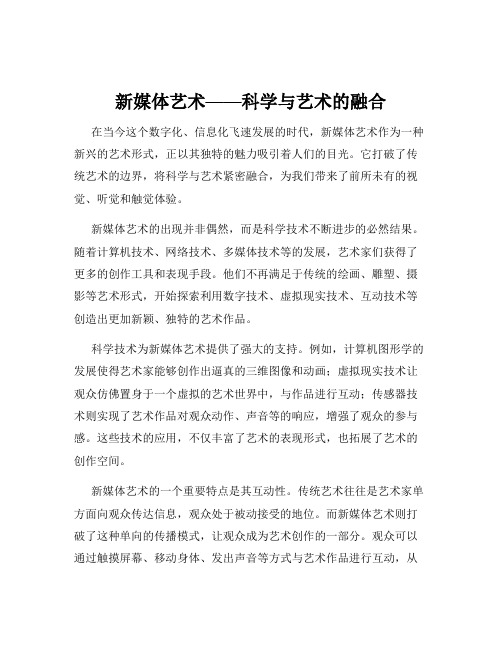 新媒体艺术——科学与艺术的融合

在当今这个数字化、信息化飞速发展的时代，新媒体艺术作为一种新兴的艺术形式，正以其独特的魅力吸引着人们的目光。它打破了传统艺术的边界，将科学与艺术紧密融合，为我们带来了前所未有的视觉、听觉和触觉体验。

新媒体艺术的出现并非偶然，而是科学技术不断进步的必然结果。随着计算机技术、网络技术、多媒体技术等的发展，艺术家们获得了更多的创作工具和表现手段。他们不再满足于传统的绘画、雕塑、摄影等艺术形式，开始探索利用数字技术、虚拟现实技术、互动技术等创造出更加新颖、独特的艺术作品。

科学技术为新媒体艺术提供了强大的支持。例如，计算机图形学的发展使得艺术家能够创作出逼真的三维图像和动画；虚拟现实技术让观众仿佛置身于一个虚拟的艺术世界中，与作品进行互动；传感器技术则实现了艺术作品对观众动作、声音等的响应，增强了观众的参与感。这些技术的应用，不仅丰富了艺术的表现形式，也拓展了艺术的创作空间。

新媒体艺术的一个重要特点是其互动性。传统艺术往往是艺术家单方面向观众传达信息，观众处于被动接受的地位。而新媒体艺术则打破了这种单向的传播模式，让观众成为艺术创作的一部分。观众可以通过触摸屏幕、移动身体、发出声音等方式与艺术作品进行互动，从